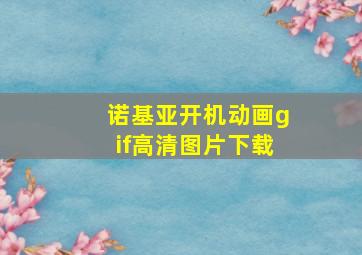 诺基亚开机动画gif高清图片下载